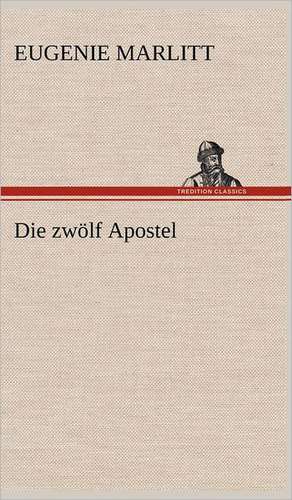 EUGENIE MARLITT

TREDITION CLASSICS

Die zwölf Apostel